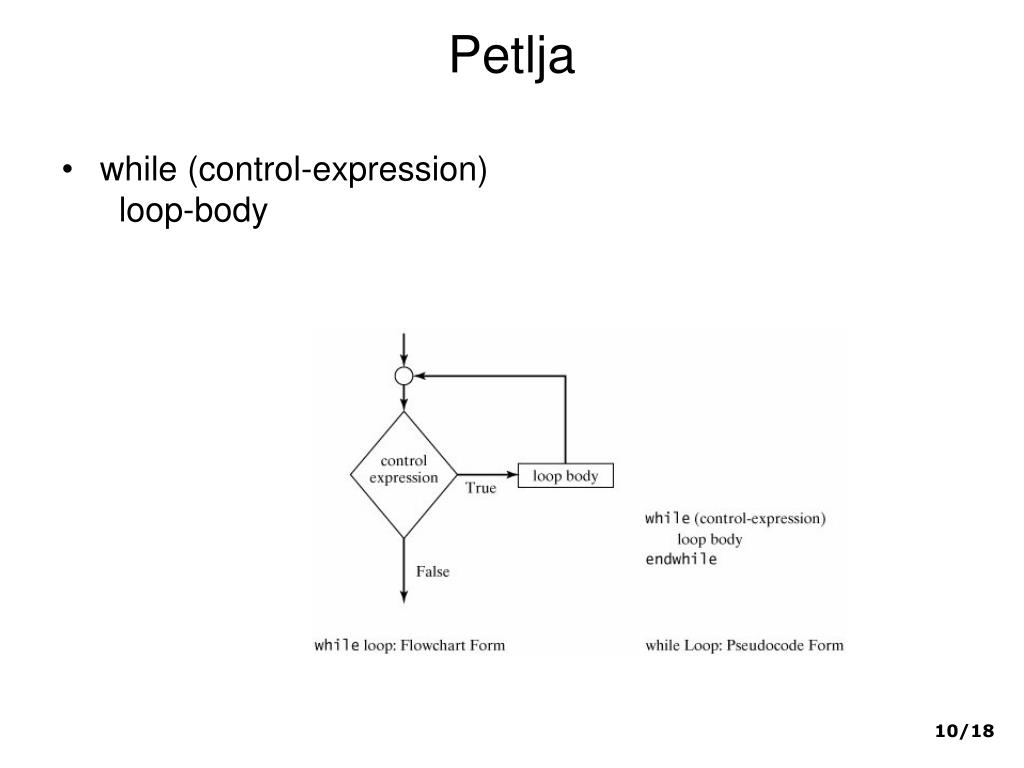 Petlja

• while (control-expression)
loop-body

control expression

True

loop body

False

while (control-expression)
loop body
endwhile

while loop: Flowchart Form

while Loop: Pseudocode Form

10/18